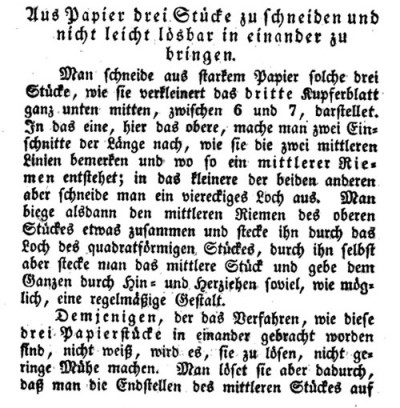 Aus Papier drei Stücke zu schneiden und nicht leicht lösbar in einander zu bringen.

Man schneide aus starkem Papier solche drei Stücke, wie sie verkleinert das dritte Kupferblatt ganz unten mitten, zwischen 6 und 7, darstellet. In das eine, hier das obere, mache man zwei Einschnitte der Länge nach, wie sie die zwei mittleren Linien bemerken und wo so ein mittlerer Riemen entstehet; in das kleinere der beiden anderen aber schneide man ein viereckiges Loch aus. Man biege alsdann den mittleren Riemen des oberen Stückes etwas zusammen und stecke ihn durch das Loch des quadratförmigen Stückes, durch ihn selbst aber stecke man das mittlere Stück und gebe dem Ganzen durch Hin- und Herziehen soviel, wie möglich, eine regelmäßige Gestalt.

Demjenigen, der das Verfahren, wie diese drei Papierstücke in einander gebracht worden sind, nicht weiß, wird es, sie zu lösen, nicht geringe Mühe machen. Man löset sie aber dadurch, daß man die Endstellen des mittleren Stückes auf